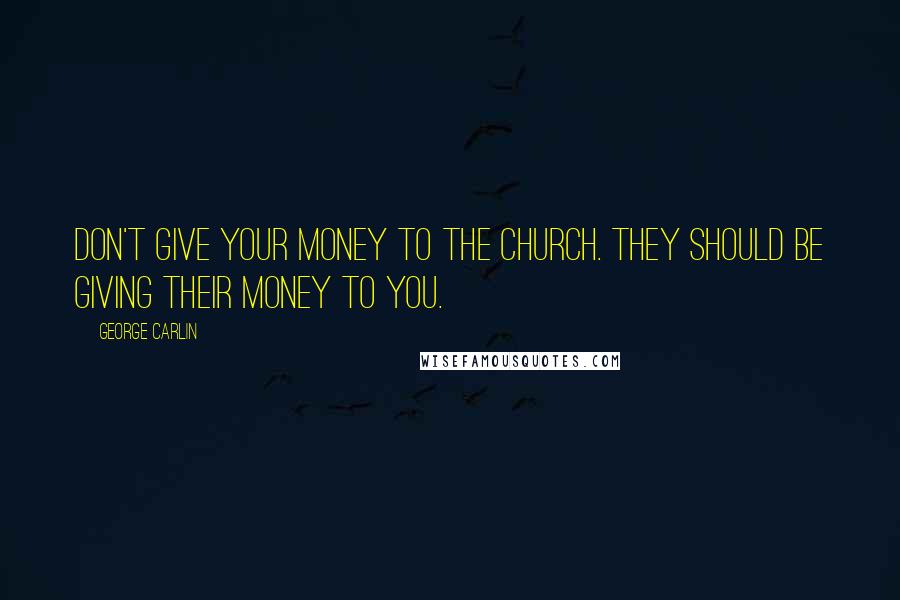 DON'T GIVE YOUR MONEY TO THE CHURCH. THEY SHOULD BE GIVING THEIR MONEY TO YOU.

GEORGE CARLIN

WISEFAMOUSQUOTES.COM